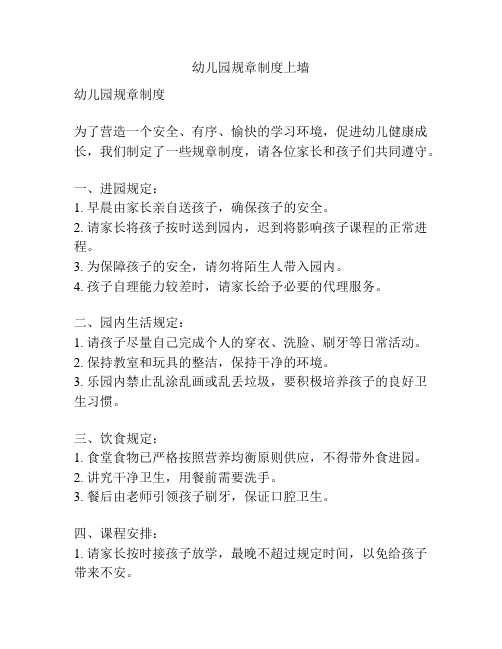 幼儿园规章制度上墙

幼儿园规章制度

为了营造一个安全、有序、愉快的学习环境，促进幼儿健康成长，我们制定了一些规章制度，请各位家长和孩子们共同遵守。

一、进园规定：
1. 早晨由家长亲自送孩子，确保孩子的安全。
2. 请家长将孩子按时送到园内，迟到将影响孩子课程的正常进程。
3. 为保障孩子的安全，请勿将陌生人带入园内。
4. 孩子自理能力较差时，请家长给予必要的代理服务。

二、园内生活规定：
1. 请孩子尽量自己完成个人的穿衣、洗脸、刷牙等日常活动。
2. 保持教室和玩具的整洁，保持干净的环境。
3. 乐园内禁止乱涂乱画或乱丢垃圾，要积极培养孩子的良好卫生习惯。

三、饮食规定：
1. 食堂食物已严格按照营养均衡原则供应，不得带外食进园。
2. 讲究干净卫生，用餐前需要洗手。
3. 餐后由老师引领孩子刷牙，保证口腔卫生。

四、课程安排：
1. 请家长按时接孩子放学，最晚不超过规定时间，以免给孩子带来不安。